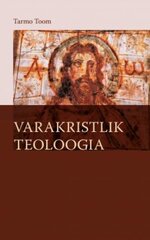 Tarmo Toom

A ω

VARAKRISTLIK TEOLOOGIA